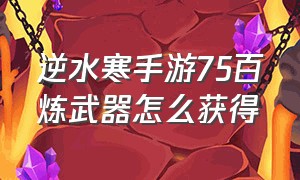 逆水寒手游75百炼武器怎么获得